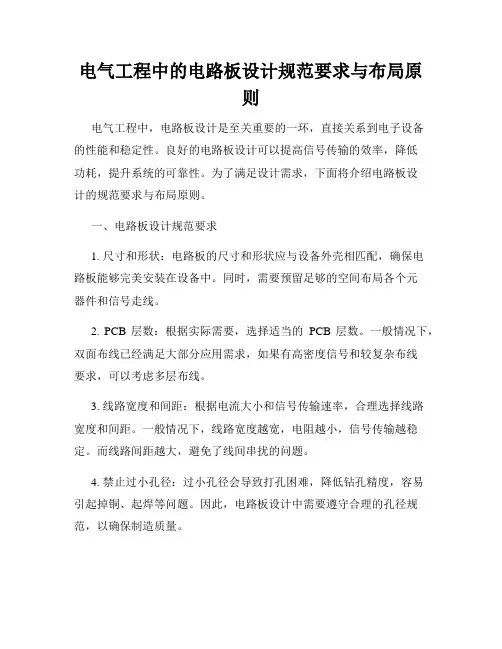 电气工程中的电路板设计规范要求与布局原则

电气工程中，电路板设计是至关重要的一环，直接关系到电子设备的性能和稳定性。良好的电路板设计可以提高信号传输的效率，降低功耗，提升系统的可靠性。为了满足设计需求，下面将介绍电路板设计的规范要求与布局原则。

一、电路板设计规范要求

1. 尺寸和形状：电路板的尺寸和形状应与设备外壳相匹配，确保电路板能够完美安装在设备中。同时，需要预留足够的空间布局各个元器件和信号走线。

2. PCB 层数：根据实际需要，选择适当的 PCB 层数。一般情况下，双面布线已经满足大部分应用需求，如果有高密度信号和较复杂布线要求，可以考虑多层布线。

3. 线路宽度和间距：根据电流大小和信号传输速率，合理选择线路宽度和间距。一般情况下，线路宽度越宽，电阻越小，信号传输越稳定。而线路间距越大，避免了线间串扰的问题。

4. 禁止过小孔径：过小孔径会导致打孔困难，降低钻孔精度，容易引起掉铜、起焊等问题。因此，电路板设计中需要遵守合理的孔径规范，以确保制造质量。